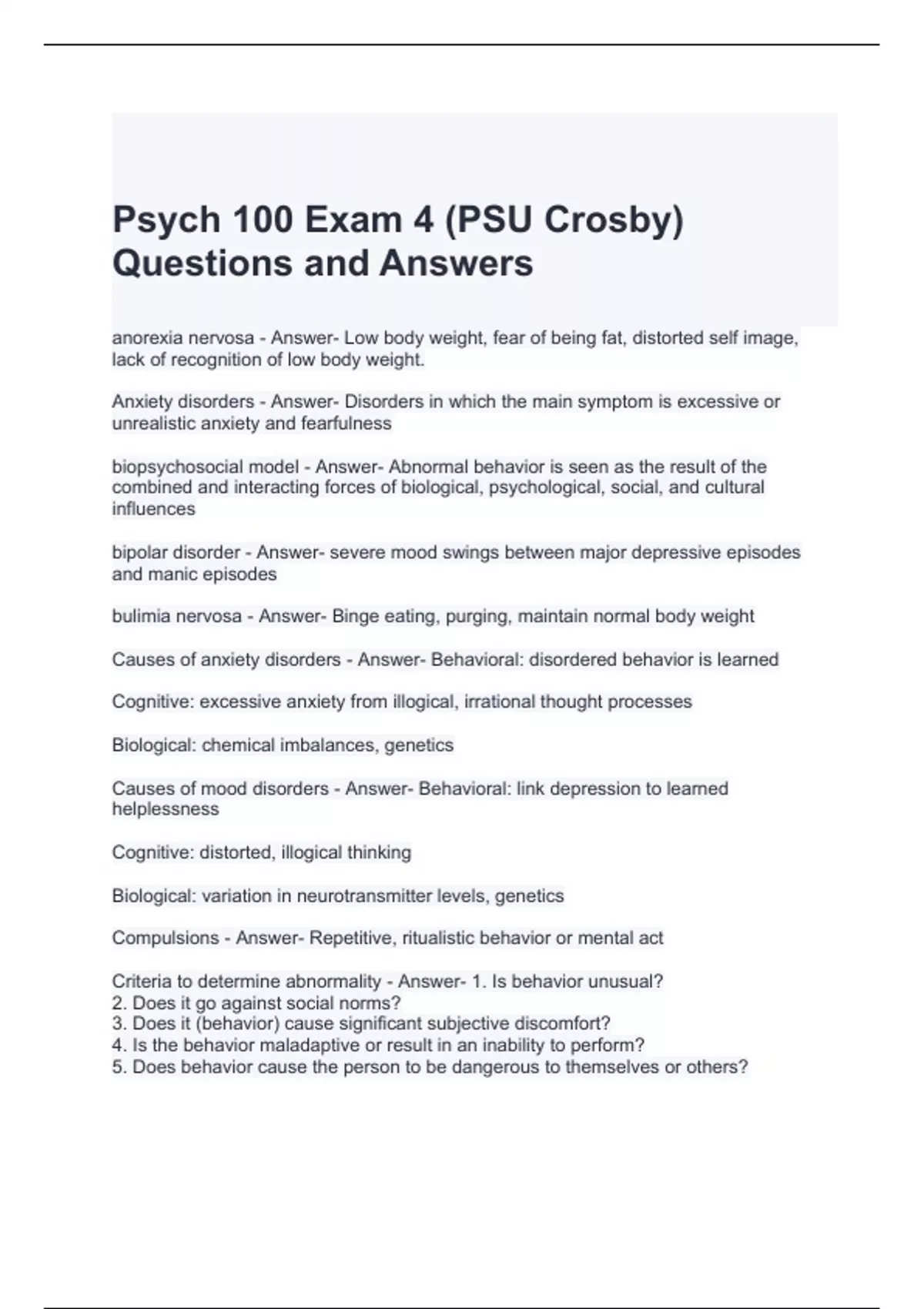 Psych 100 Exam 4 (PSU Crosby) Questions and Answers

anorexia nervosa - Answer- Low body weight, fear of being fat, distorted self image, lack of recognition of low body weight.

Anxiety disorders - Answer- Disorders in which the main symptom is excessive or unrealistic anxiety and fearfulness

biopsychosocial model - Answer- Abnormal behavior is seen as the result of the combined and interacting forces of biological, psychological, social, and cultural influences

bipolar disorder - Answer- severe mood swings between major depressive episodes and manic episodes

bulimia nervosa - Answer- Binge eating, purging, maintain normal body weight

Causes of anxiety disorders - Answer- Behavioral: disordered behavior is learned

Cognitive: excessive anxiety from illogical, irrational thought processes

Biological: chemical imbalances, genetics

Causes of mood disorders - Answer- Behavioral: link depression to learned helplessness

Cognitive: distorted, illogical thinking

Biological: variation in neurotransmitter levels, genetics

Compulsions - Answer- Repetitive, ritualistic behavior or mental act

Criteria to determine abnormality - Answer- 1. Is behavior unusual?
2. Does it go against social norms?
3. Does it (behavior) cause significant subjective discomfort?
4. Is the behavior maladaptive or result in an inability to perform?
5. Does behavior cause the person to be dangerous to themselves or others?